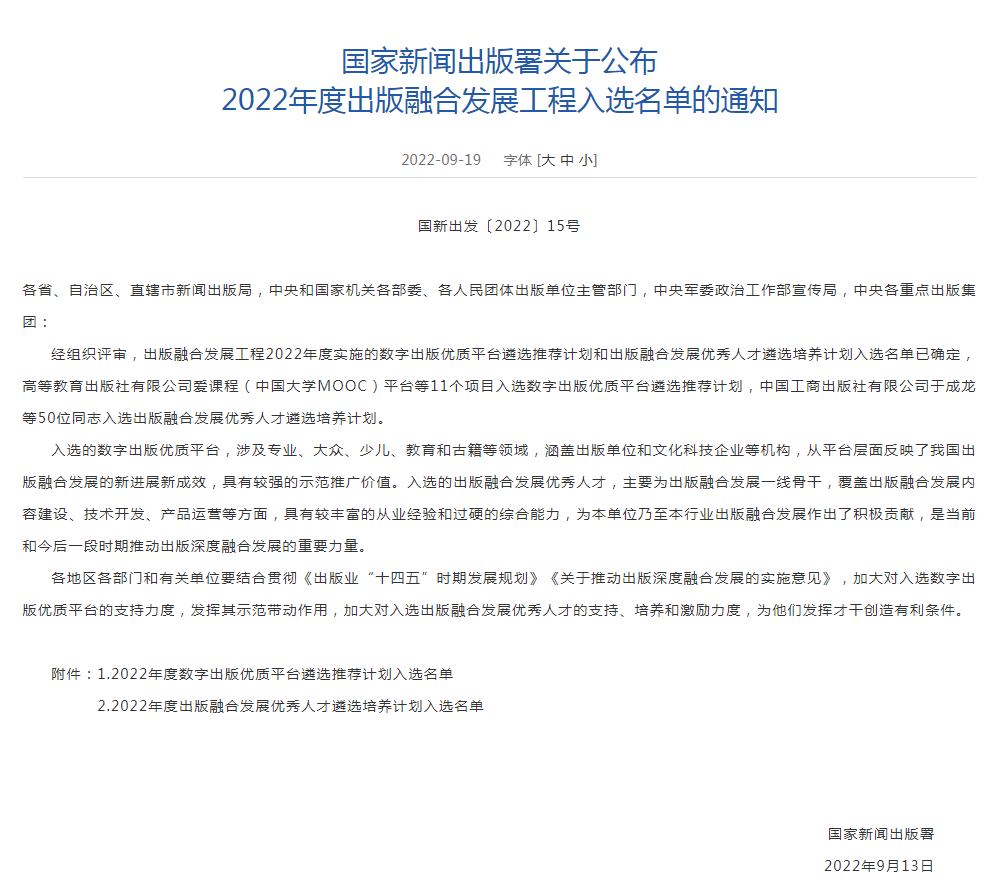 国家新闻出版署关于公布
2022年度出版融合发展工程入选名单的通知

2022-09-19　字体 [大 中 小]

国新出发〔2022〕15号

各省、自治区、直辖市新闻出版局，中央和国家机关各部委、各人民团体出版单位主管部门，中央军委政治工作部宣传局，中央各重点出版集团：

经组织评审，出版融合发展工程2022年度实施的数字出版优质平台遴选推荐计划和出版融合发展优秀人才遴选培养计划入选名单已确定，高等教育出版社有限公司爱课程（中国大学MOOC）平台等11个项目入选数字出版优质平台遴选推荐计划，中国工商出版社有限公司于成龙等50位同志入选出版融合发展优秀人才遴选培养计划。

入选的数字出版优质平台，涉及专业、大众、少儿、教育和古籍等领域，涵盖出版单位和文化科技企业等机构，从平台层面反映了我国出版融合发展的新进展新成效，具有较强的示范推广价值。入选的出版融合发展优秀人才，主要为出版融合发展一线骨干，覆盖出版融合发展内容建设、技术开发、产品运营等方面，具有较丰富的从业经验和过硬的综合能力，为本单位乃至本行业出版融合发展作出了积极贡献，是当前和今后一段时期推动出版深度融合发展的重要力量。

各地区各部门和有关单位要结合贯彻《出版业“十四五”时期发展规划》《关于推动出版深度融合发展的实施意见》，加大对入选数字出版优质平台的支持力度，发挥其示范带动作用，加大对入选出版融合发展优秀人才的支持、培养和激励力度，为他们发挥才干创造有利条件。

附件：1.2022年度数字出版优质平台遴选推荐计划入选名单
2.2022年度出版融合发展优秀人才遴选培养计划入选名单

国家新闻出版署
2022年9月13日